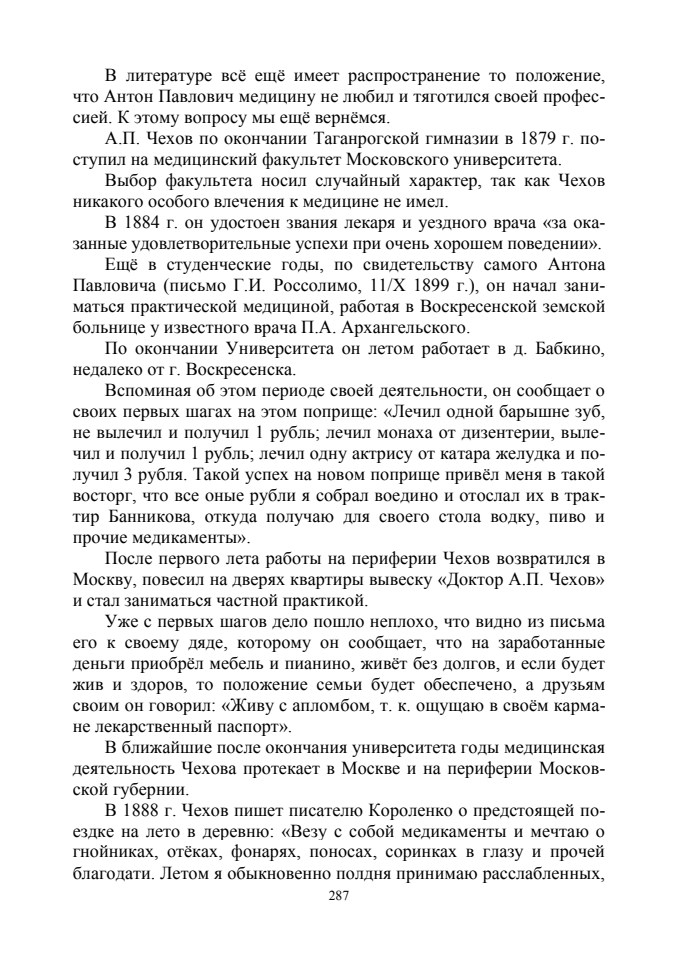 В литературе всё ещё имеет распространение то положение, что Антон Павлович медицину не любил и тяготился своей профессией. К этому вопросу мы ещё вернёмся.

А.П. Чехов по окончании Таганрогской гимназии в 1879 г. поступил на медицинский факультет Московского университета.

Выбор факультета носил случайный характер, так как Чехов никакого особого влечения к медицине не имел.

В 1884 г. он удостоен звания лекаря и уездного врача «за оказанные удовлетворительные успехи при очень хорошем поведении».

Ещё в студенческие годы, по свидетельству самого Антона Павловича (письмо Г.И. Россолимо, 11/X 1899 г.), он начал заниматься практической медициной, работая в Воскресенской земской больнице у известного врача П.А. Архангельского.

По окончании Университета он летом работает в д. Бабкино, недалеко от г. Воскресенска.

Вспоминая об этом периоде своей деятельности, он сообщает о своих первых шагах на этом поприще: «Лечил одной барышне зуб, не вылечил и получил 1 рубль; лечил монаха от дизентерии, вылечил и получил 1 рубль; лечил одну актрису от катара желудка и получил 3 рубля. Такой успех на новом поприще привёл меня в такой восторг, что все оные рубли я собрал воедино и отослал их в трактир Банникова, откуда получаю для своего стола водку, пиво и прочие медикаменты».

После первого лета работы на периферии Чехов возвратился в Москву, повесил на дверях квартиры вывеску «Доктор А.П. Чехов» и стал заниматься частной практикой.

Уже с первых шагов дело пошло неплохо, что видно из письма его к своему дяде, которому он сообщает, что на заработанные деньги приобрёл мебель и пианино, живёт без долгов, и если будет жив и здоров, то положение семьи будет обеспечено, а друзьям своим он говорил: «Живу с апломбом, т. к. ощущаю в своём кармане лекарственный паспорт».

В ближайшие после окончания университета годы медицинская деятельность Чехова протекает в Москве и на периферии Московской губернии.

В 1888 г. Чехов пишет писателю Короленко о предстоящей поездке на лето в деревню: «Везу с собой медикаменты и мечтаю о гнойниках, отёках, фонарях, поносах, соринках в глазу и прочей благодати. Летом я обыкновенно полдня принимаю расслабленных,

287